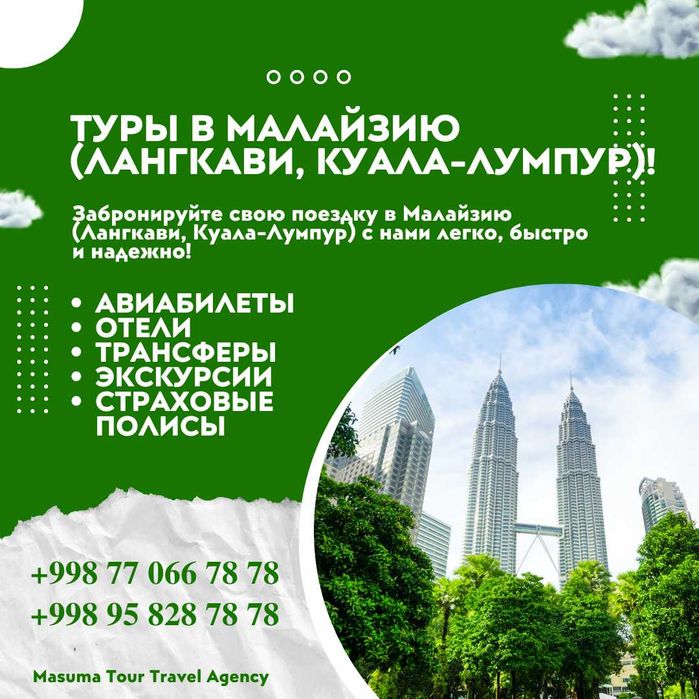 ТУРЫ В МАЛАЙЗИЮ (ЛАНГКАВИ, КУАЛА-ЛУМПУР)!

Забронируйте свою поездку в Малайзию (Лангкави, Куала-Лумпур) с нами легко, быстро и надежно!

• АВИАБИЛЕТЫ
• ОТЕЛИ
• ТРАНСФЕРЫ
• ЭКСКУРСИИ
• СТРАХОВЫЕ ПОЛИСЫ

+998 77 066 78 78
+998 95 828 78 78

Masuma Tour Travel Agency